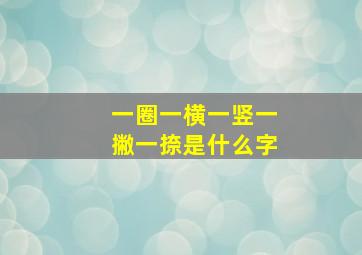 一圈一横一竖一撇一捺是什么字